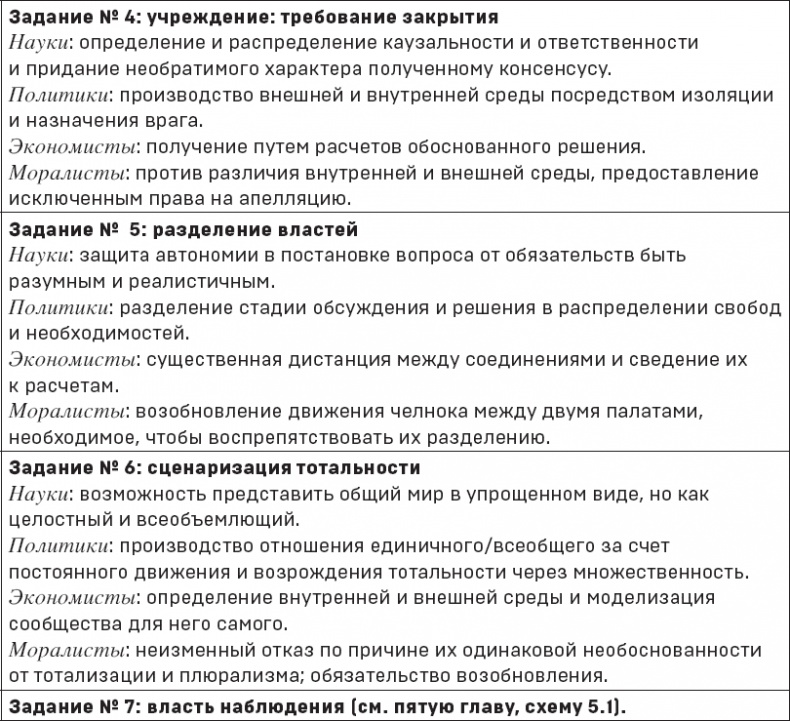 **Задание № 4: учреждение: требование закрытия**
*Науки*: определение и распределение каузальности и ответственности и придание необратимого характера полученному консенсусу.
*Политики*: производство внешней и внутренней среды посредством изоляции и назначения врага.
*Экономисты*: получение путем расчетов обоснованного решения.
*Моралисты*: против различия внутренней и внешней среды, предоставление исключенным права на апелляцию.

**Задание № 5: разделение властей**
*Науки*: защита автономии в постановке вопроса от обязательств быть разумным и реалистичным.
*Политики*: разделение стадии обсуждения и решения в распределении свобод и необходимостей.
*Экономисты*: существенная дистанция между соединениями и сведение их к расчетам.
*Моралисты*: возобновление движения челнока между двумя палатами, необходимое, чтобы воспрепятствовать их разделению.

**Задание № 6: сценаризация тотальности**
*Науки*: возможность представить общий мир в упрощенном виде, но как целостный и всеобъемлющий.
*Политики*: производство отношения единичного/всеобщего за счет постоянного движения и возрождения тотальности через множественность.
*Экономисты*: определение внутренней и внешней среды и моделизация сообщества для него самого.
*Моралисты*: неизменный отказ по причине их одинаковой необоснованности от тотализации и плюрализма; обязательство возобновления.

**Задание № 7: власть наблюдения (см. пятую главу, схему 5.1).**